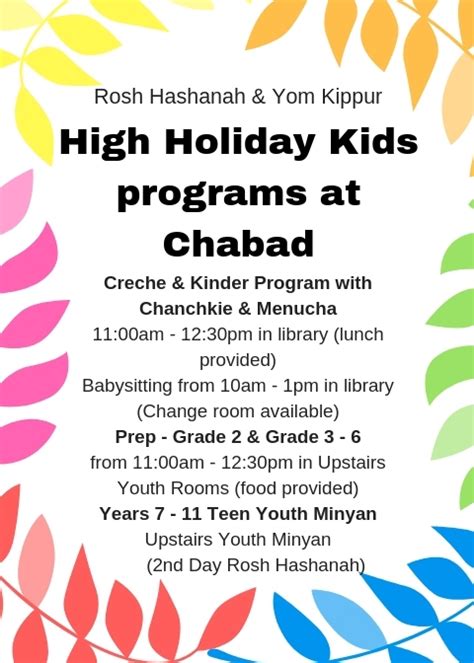 Rosh Hashanah & Yom Kippur

High Holiday Kids programs at Chabad

Creche & Kinder Program with Chanchkie & Menucha
11:00am - 12:30pm in library (lunch provided)
Babysitting from 10am - 1pm in library (Change room available)
Prep - Grade 2 & Grade 3 - 6
from 11:00am - 12:30pm in Upstairs Youth Rooms (food provided)
Years 7 - 11 Teen Youth Minyan
Upstairs Youth Minyan
(2nd Day Rosh Hashanah)